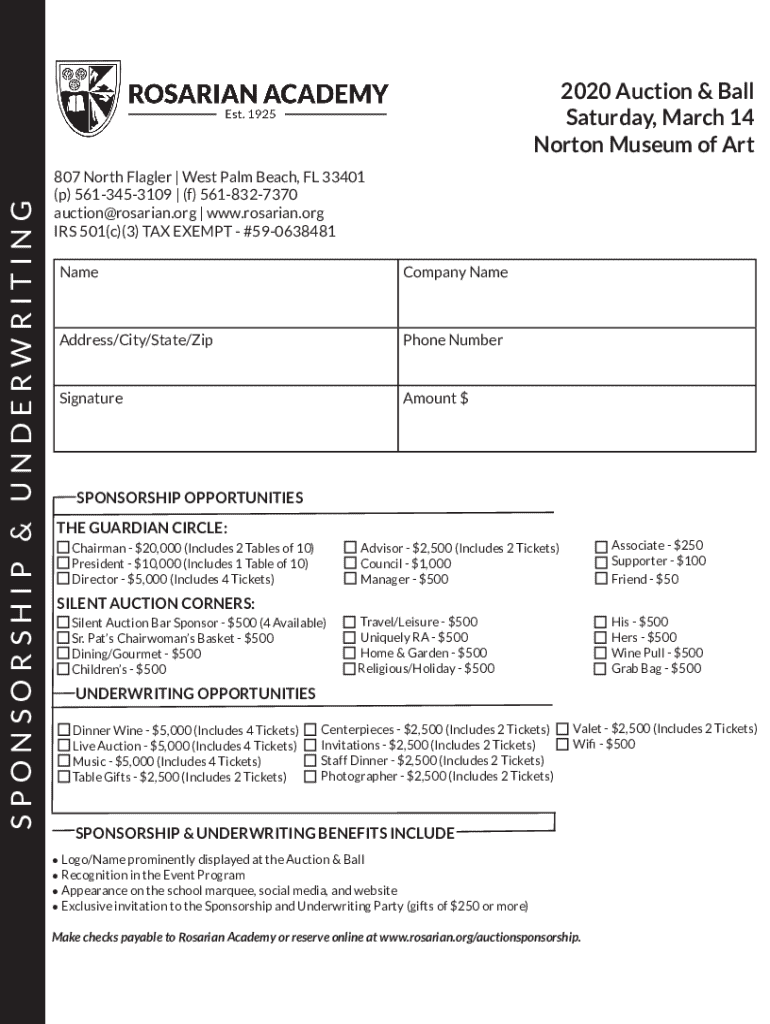 SPONSORSHIP & UNDERWRITING

ROSARIAN ACADEMY
Est. 1925

2020 Auction & Ball
Saturday, March 14
Norton Museum of Art

807 North Flagler | West Palm Beach, FL 33401
(p) 561-345-3109 | (f) 561-832-7370
auction@rosarian.org | www.rosarian.org
IRS 501(c)(3) TAX EXEMPT - #59-0638481

| Name | Company Name |
|---|---|
| Address/City/State/Zip | Phone Number |
| Signature | Amount $ |

SPONSORSHIP OPPORTUNITIES

THE GUARDIAN CIRCLE:
☐ Chairman - $20,000 (Includes 2 Tables of 10)
☐ President - $10,000 (Includes 1 Table of 10)
☐ Director - $5,000 (Includes 4 Tickets)
☐ Advisor - $2,500 (Includes 2 Tickets)
☐ Council - $1,000
☐ Manager - $500
☐ Associate - $250
☐ Supporter - $100
☐ Friend - $50

SILENT AUCTION CORNERS:
☐ Silent Auction Bar Sponsor - $500 (4 Available)
☐ Sr. Pat's Chairwoman's Basket - $500
☐ Dining/Gourmet - $500
☐ Children's - $500
☐ Travel/Leisure - $500
☐ Uniquely RA - $500
☐ Home & Garden - $500
☐ Religious/Holiday - $500
☐ His - $500
☐ Hers - $500
☐ Wine Pull - $500
☐ Grab Bag - $500

UNDERWRITING OPPORTUNITIES

☐ Dinner Wine - $5,000 (Includes 4 Tickets)
☐ Live Auction - $5,000 (Includes 4 Tickets)
☐ Music - $5,000 (Includes 4 Tickets)
☐ Table Gifts - $2,500 (Includes 2 Tickets)
☐ Centerpieces - $2,500 (Includes 2 Tickets)
☐ Invitations - $2,500 (Includes 2 Tickets)
☐ Staff Dinner - $2,500 (Includes 2 Tickets)
☐ Photographer - $2,500 (Includes 2 Tickets)
☐ Valet - $2,500 (Includes 2 Tickets)
☐ Wifi - $500

SPONSORSHIP & UNDERWRITING BENEFITS INCLUDE

• Logo/Name prominently displayed at the Auction & Ball
• Recognition in the Event Program
• Appearance on the school marquee, social media, and website
• Exclusive invitation to the Sponsorship and Underwriting Party (gifts of $250 or more)

Make checks payable to Rosarian Academy or reserve online at www.rosarian.org/auctionsponsorship.